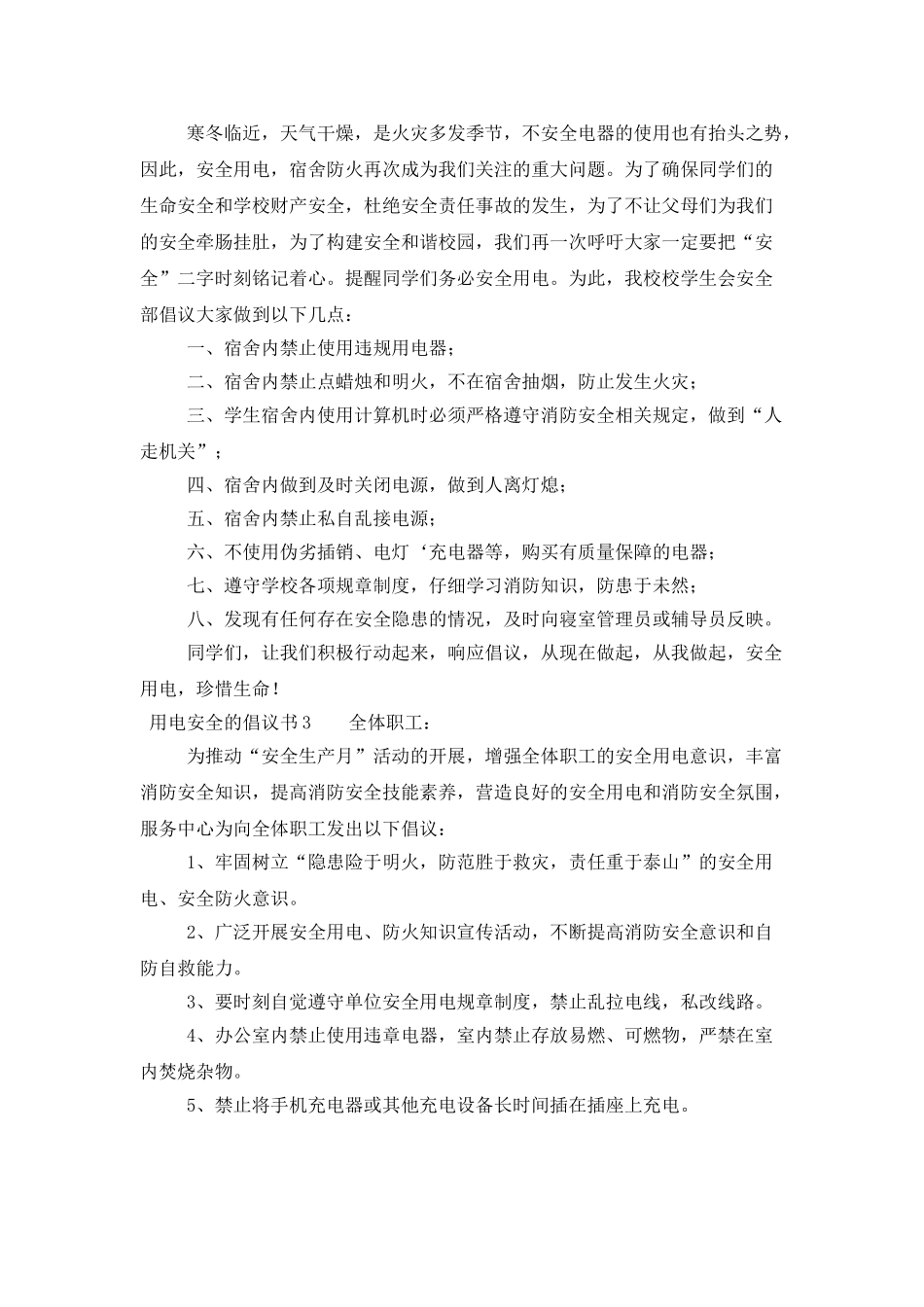 寒冬临近，天气干燥，是火灾多发季节，不安全电器的使用也有抬头之势，因此，安全用电，宿舍防火再次成为我们关注的重大问题。为了确保同学们的生命安全和学校财产安全，杜绝安全责任事故的发生，为了不让父母们为我们的安全牵肠挂肚，为了构建安全和谐校园，我们再一次呼吁大家一定要把“安全”二字时刻铭记着心。提醒同学们务必安全用电。为此，我校校学生会安全部倡议大家做到以下几点：

一、宿舍内禁止使用违规用电器；

二、宿舍内禁止点蜡烛和明火，不在宿舍抽烟，防止发生火灾；

三、学生宿舍内使用计算机时必须严格遵守消防安全相关规定，做到“人走机关”；

四、宿舍内做到及时关闭电源，做到人离灯熄；

五、宿舍内禁止私自乱接电源；

六、不使用伪劣插销、电灯‘充电器等，购买有质量保障的电器；

七、遵守学校各项规章制度，仔细学习消防知识，防患于未然；

八、发现有任何存在安全隐患的情况，及时向寝室管理员或辅导员反映。

同学们，让我们积极行动起来，响应倡议，从现在做起，从我做起，安全用电，珍惜生命！

用电安全的倡议书3　　全体职工：

为推动“安全生产月”活动的开展，增强全体职工的安全用电意识，丰富消防安全知识，提高消防安全技能素养，营造良好的安全用电和消防安全氛围，服务中心为向全体职工发出以下倡议：

1、牢固树立“隐患险于明火，防范胜于救灾，责任重于泰山”的安全用电、安全防火意识。

2、广泛开展安全用电、防火知识宣传活动，不断提高消防安全意识和自防自救能力。

3、要时刻自觉遵守单位安全用电规章制度，禁止乱拉电线，私改线路。

4、办公室内禁止使用违章电器，室内禁止存放易燃、可燃物，严禁在室内焚烧杂物。

5、禁止将手机充电器或其他充电设备长时间插在插座上充电。